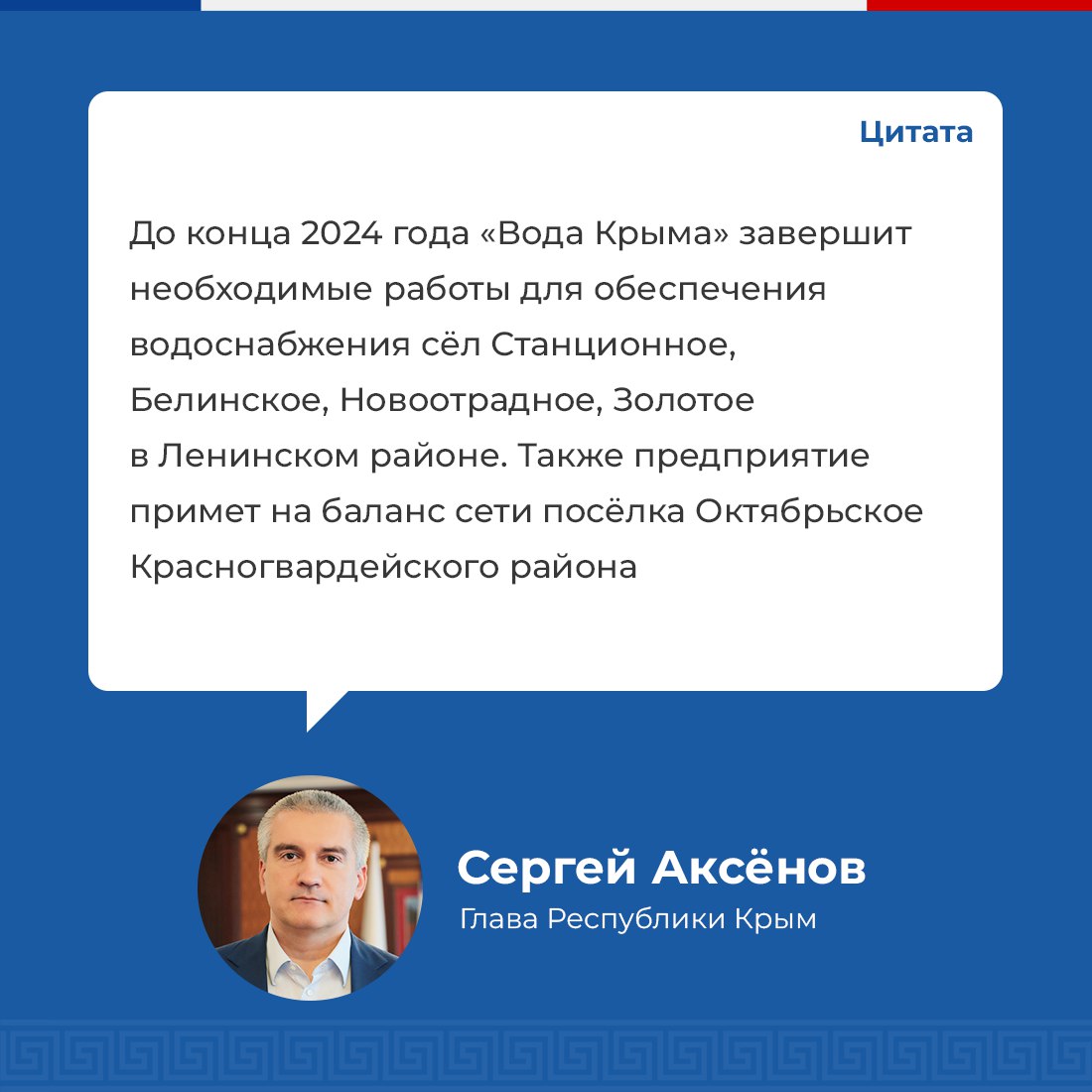 Цитата

До конца 2024 года «Вода Крыма» завершит необходимые работы для обеспечения водоснабжения сёл Станционное, Белинское, Новоотрадное, Золотое в Ленинском районе. Также предприятие примет на баланс сети посёлка Октябрьское Красногвардейского района

Сергей Аксёнов
Глава Республики Крым